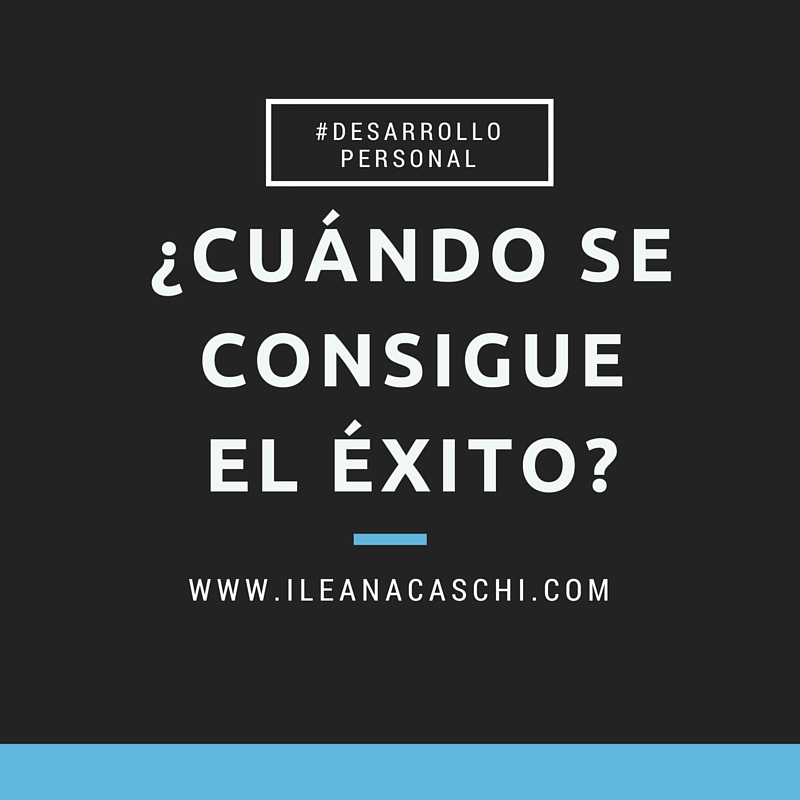 #DESARROLLO PERSONAL

¿CUÁNDO SE CONSIGUE EL ÉXITO?

WWW.ILEANACASCHI.COM